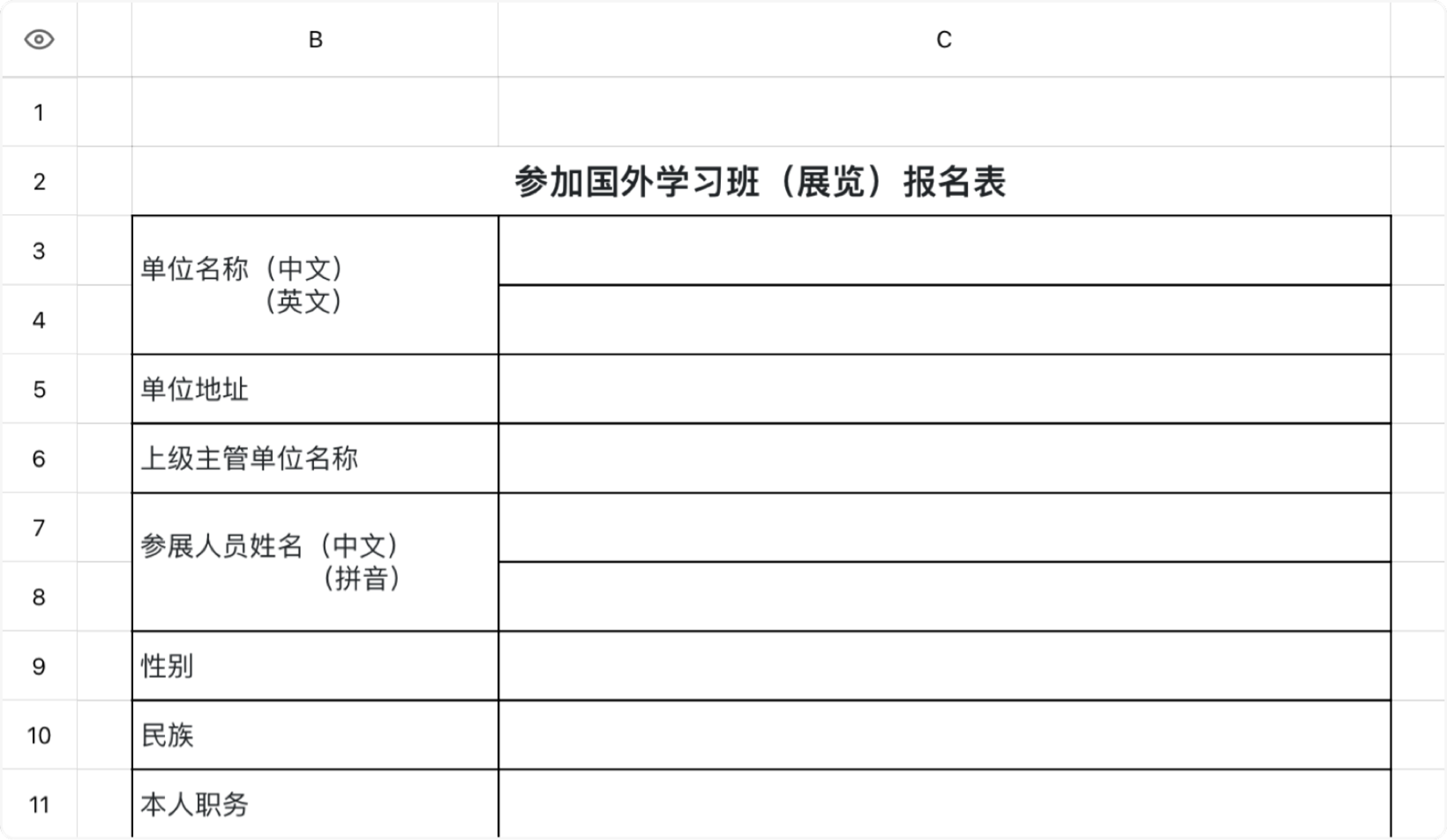 |  | B | C |
|---|---|---|
| 1 |  |  |
| 2 | 参加国外学习班（展览）报名表 |  |
| 3 | 单位名称（中文）（英文） |  |
| 4 |  |  |
| 5 | 单位地址 |  |
| 6 | 上级主管单位名称 |  |
| 7 | 参展人员姓名（中文）（拼音） |  |
| 8 |  |  |
| 9 | 性别 |  |
| 10 | 民族 |  |
| 11 | 本人职务 |  |